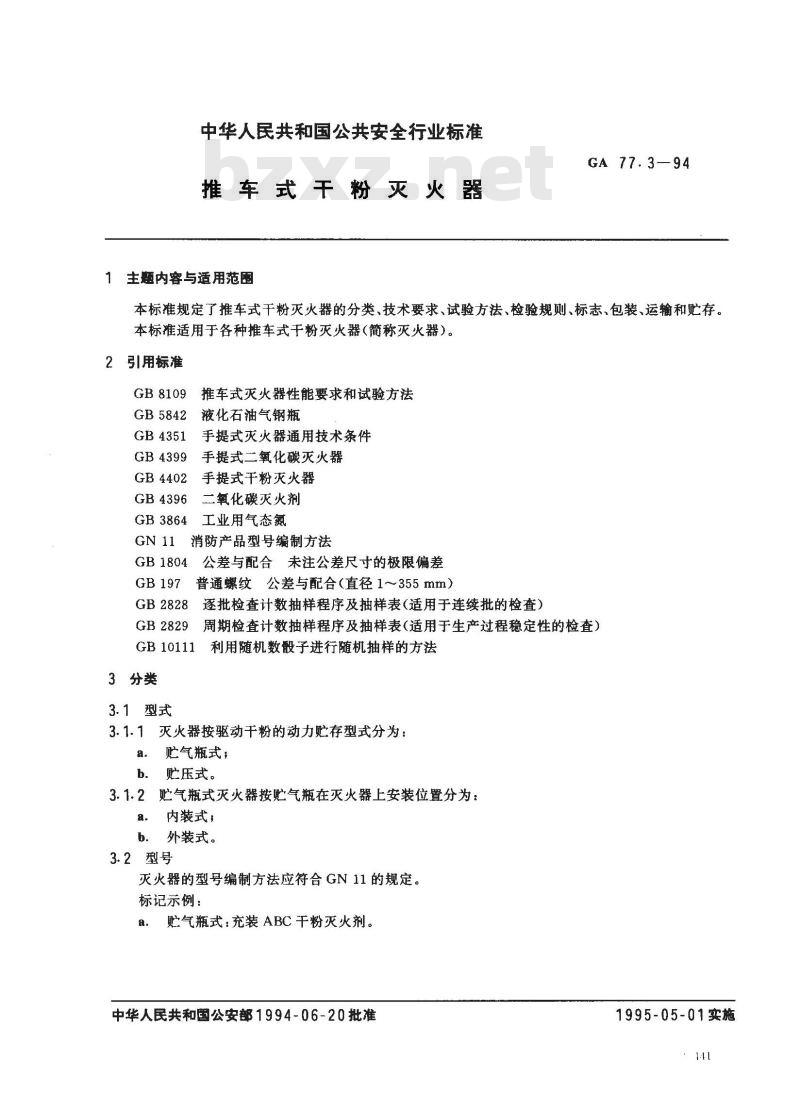 中华人民共和国公共安全行业标准

bzxz.net

GA 77.3—94

推车式干粉灭火器

1 主题内容与适用范围

本标准规定了推车式干粉灭火器的分类、技术要求、试验方法、检验规则、标志、包装、运输和贮存。

本标准适用于各种推车式干粉灭火器(简称灭火器)。

2 引用标准

GB 8109 推车式灭火器性能要求和试验方法
GB 5842 液化石油气钢瓶
GB 4351 手提式灭火器通用技术条件
GB 4399 手提式二氧化碳灭火器
GB 4402 手提式干粉灭火器
GB 4396 二氧化碳灭火剂
GB 3864 工业用气态氮
GN 11 消防产品型号编制方法
GB 1804 公差与配合 未注公差尺寸的极限偏差
GB 197 普通螺纹 公差与配合(直径 1~355 mm)
GB 2828 逐批检查计数抽样程序及抽样表(适用于连续批的检查)
GB 2829 周期检查计数抽样程序及抽样表(适用于生产过程稳定性的检查)
GB 10111 利用随机数骰子进行随机抽样的方法

3 分类

3.1 型式

3.1.1 灭火器按驱动干粉的动力贮存型式分为:
a. 贮气瓶式;
b. 贮压式。

3.1.2 贮气瓶式灭火器按贮气瓶在灭火器上安装位置分为:
a. 内装式;
b. 外装式。

3.2 型号

灭火器的型号编制方法应符合 GN 11 的规定。

标记示例:
a. 贮气瓶式:充装 ABC 干粉灭火剂。

中华人民共和国公安部1994-06-20批准

1995-05-01实施

141